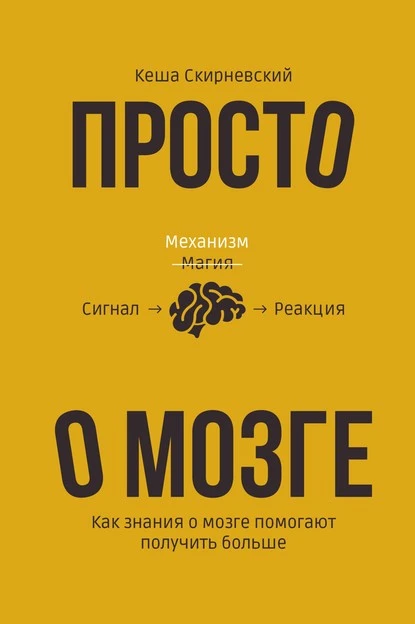 Кеша Скирневский

ПРОСТО

Механизм
~~Магия~~

Сигнал → → Реакция

О МОЗГЕ

Как знания о мозге помогают получить больше